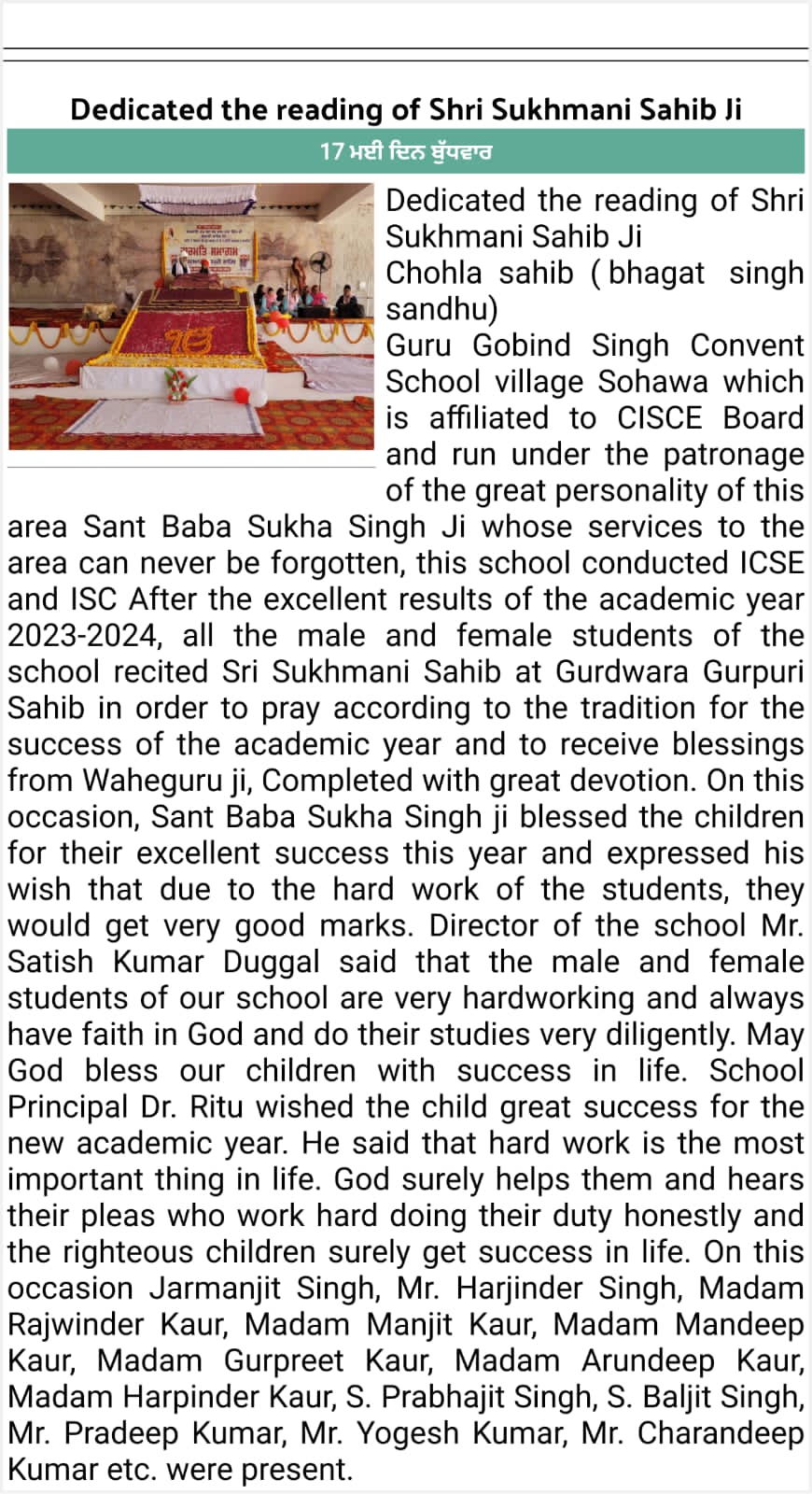 Dedicated the reading of Shri Sukhmani Sahib Ji

17 ਮਈ ਦਿਨ ਬੁੱਧਵਾਰ

Dedicated the reading of Shri Sukhmani Sahib Ji
Chohla sahib ( bhagat singh sandhu)
Guru Gobind Singh Convent School village Sohawa which is affiliated to CISCE Board and run under the patronage of the great personality of this area Sant Baba Sukha Singh Ji whose services to the area can never be forgotten, this school conducted ICSE and ISC After the excellent results of the academic year 2023-2024, all the male and female students of the school recited Sri Sukhmani Sahib at Gurdwara Gurpuri Sahib in order to pray according to the tradition for the success of the academic year and to receive blessings from Waheguru ji, Completed with great devotion. On this occasion, Sant Baba Sukha Singh ji blessed the children for their excellent success this year and expressed his wish that due to the hard work of the students, they would get very good marks. Director of the school Mr. Satish Kumar Duggal said that the male and female students of our school are very hardworking and always have faith in God and do their studies very diligently. May God bless our children with success in life. School Principal Dr. Ritu wished the child great success for the new academic year. He said that hard work is the most important thing in life. God surely helps them and hears their pleas who work hard doing their duty honestly and the righteous children surely get success in life. On this occasion Jarmanjit Singh, Mr. Harjinder Singh, Madam Rajwinder Kaur, Madam Manjit Kaur, Madam Mandeep Kaur, Madam Gurpreet Kaur, Madam Arundeep Kaur, Madam Harpinder Kaur, S. Prabhajit Singh, S. Baljit Singh, Mr. Pradeep Kumar, Mr. Yogesh Kumar, Mr. Charandeep Kumar etc. were present.